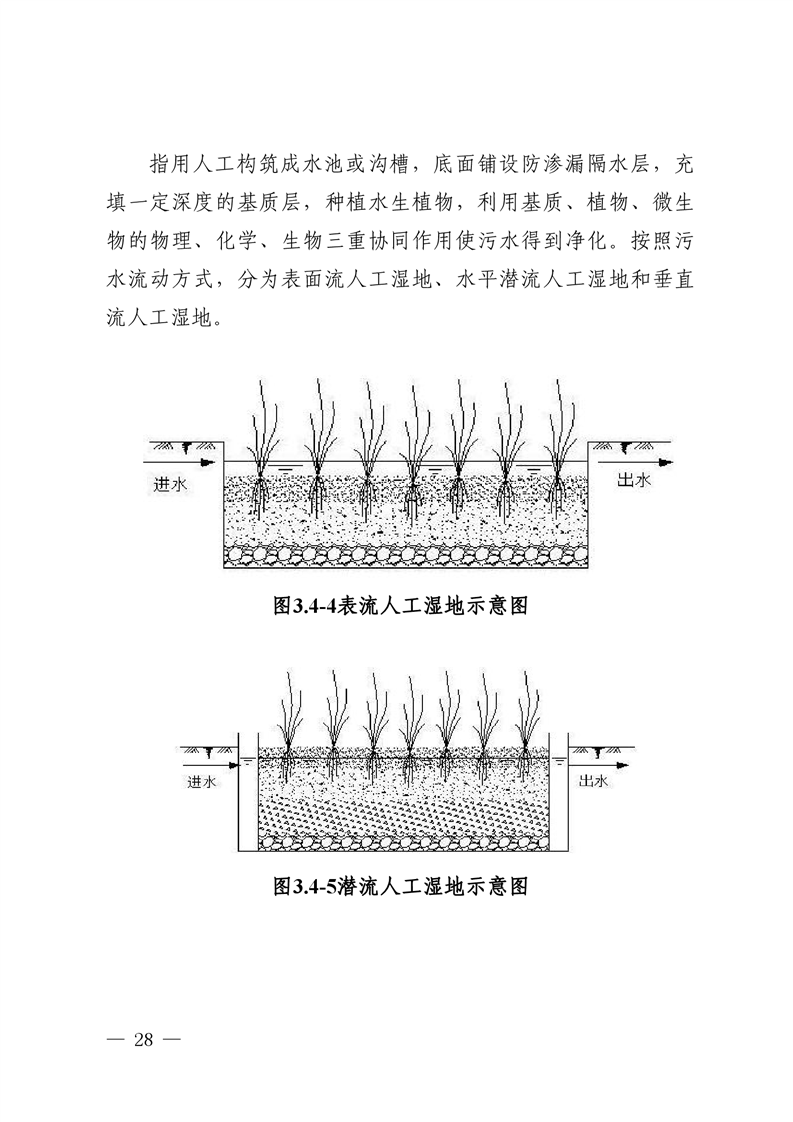 指用人工构筑成水池或沟槽，底面铺设防渗漏隔水层，充填一定深度的基质层，种植水生植物，利用基质、植物、微生物的物理、化学、生物三重协同作用使污水得到净化。按照污水流动方式，分为表面流人工湿地、水平潜流人工湿地和垂直流人工湿地。

进水

出水

图3.4-4表流人工湿地示意图

进水

出水

图3.4-5潜流人工湿地示意图

— 28 —